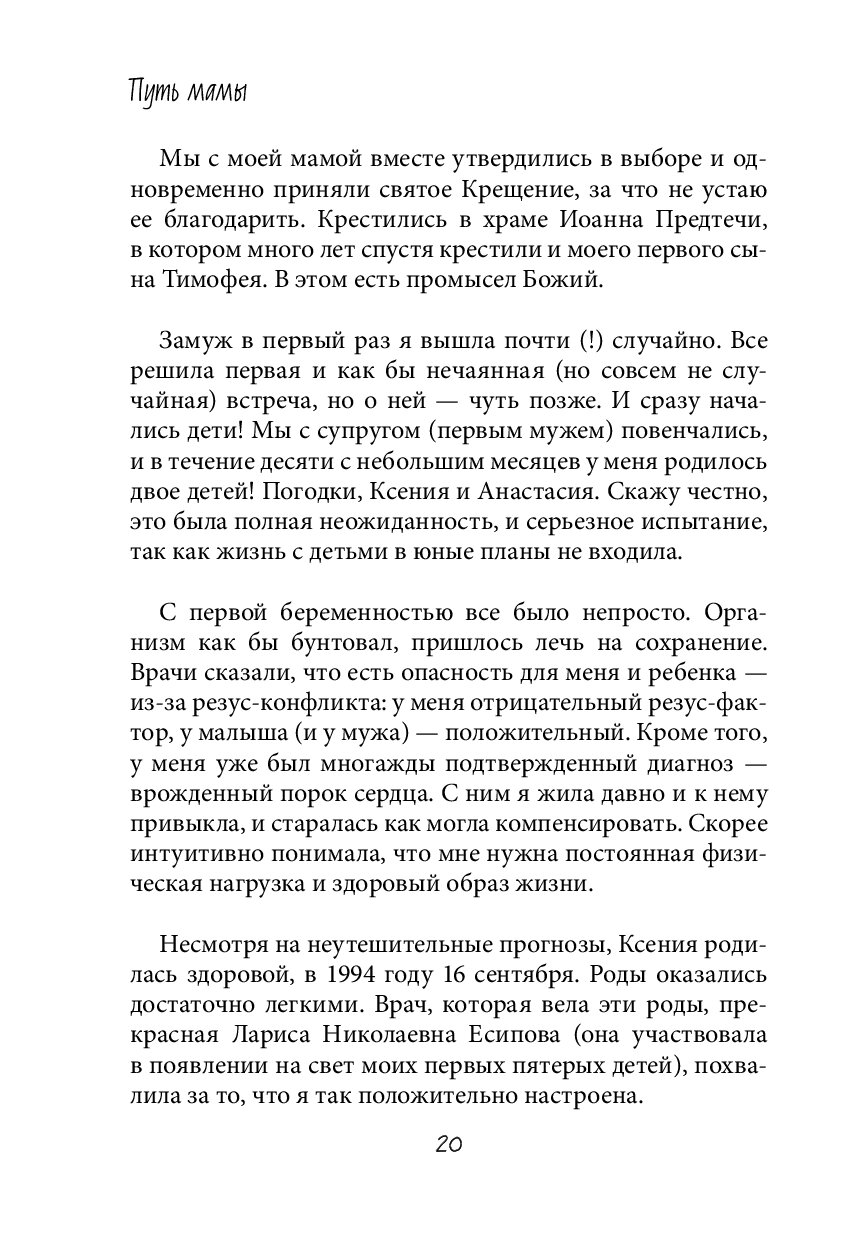 Путь мамы

Мы с моей мамой вместе утвердились в выборе и одновременно приняли святое Крещение, за что не устаю ее благодарить. Крестились в храме Иоанна Предтечи, в котором много лет спустя крестили и моего первого сына Тимофея. В этом есть промысел Божий.

Замуж в первый раз я вышла почти (!) случайно. Все решила первая и как бы нечаянная (но совсем не случайная) встреча, но о ней — чуть позже. И сразу начались дети! Мы с супругом (первым мужем) повенчались, и в течение десяти с небольшим месяцев у меня родилось двое детей! Погодки, Ксения и Анастасия. Скажу честно, это была полная неожиданность, и серьезное испытание, так как жизнь с детьми в юные планы не входила.

С первой беременностью все было непросто. Организм как бы бунтовал, пришлось лечь на сохранение. Врачи сказали, что есть опасность для меня и ребенка — из-за резус-конфликта: у меня отрицательный резус-фактор, у малыша (и у мужа) — положительный. Кроме того, у меня уже был многажды подтвержденный диагноз — врожденный порок сердца. С ним я жила давно и к нему привыкла, и старалась как могла компенсировать. Скорее интуитивно понимала, что мне нужна постоянная физическая нагрузка и здоровый образ жизни.

Несмотря на неутешительные прогнозы, Ксения родилась здоровой, в 1994 году 16 сентября. Роды оказались достаточно легкими. Врач, которая вела эти роды, прекрасная Лариса Николаевна Есипова (она участвовала в появлении на свет моих первых пятерых детей), похвалила за то, что я так положительно настроена.

20